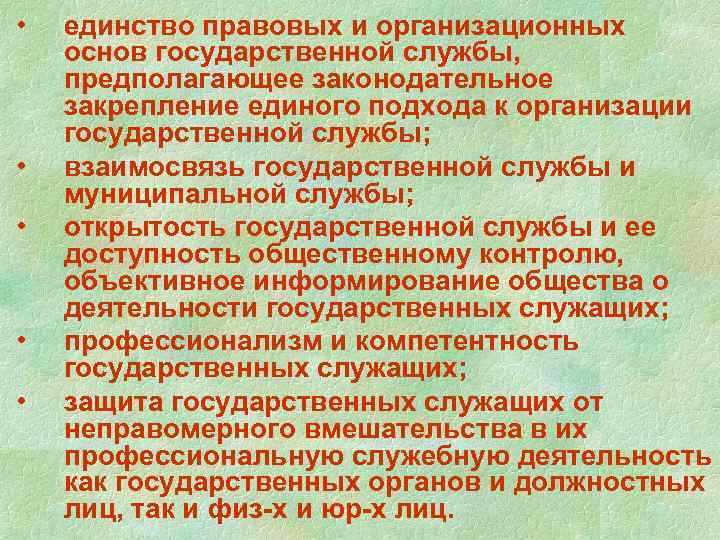 • единство правовых и организационных основ государственной службы, предполагающее законодательное закрепление единого подхода к организации государственной службы;

• взаимосвязь государственной службы и муниципальной службы;

• открытость государственной службы и ее доступность общественному контролю, объективное информирование общества о деятельности государственных служащих;

• профессионализм и компетентность государственных служащих;

• защита государственных служащих от неправомерного вмешательства в их профессиональную служебную деятельность как государственных органов и должностных лиц, так и физ-х и юр-х лиц.